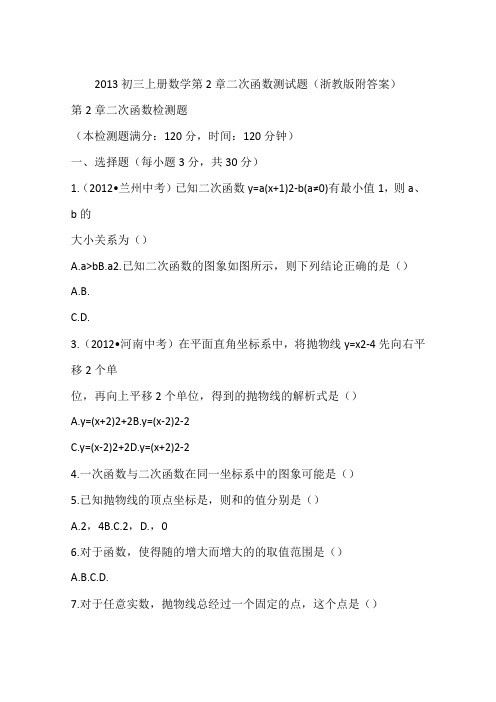 2013 初三上册数学第 2 章二次函数测试题（浙教版附答案）

第 2 章二次函数检测题

（本检测题满分：120 分，时间：120 分钟）

一、选择题（每小题 3 分，共 30 分）

1.（2012•兰州中考）已知二次函数 y=a(x+1)2-b(a≠0)有最小值 1，则 a、b 的

大小关系为（）

A.a>bB.a2.已知二次函数的图象如图所示，则下列结论正确的是（）

A.B.

C.D.

3.（2012•河南中考）在平面直角坐标系中，将抛物线 y=x2-4 先向右平移 2 个单

位，再向上平移 2 个单位，得到的抛物线的解析式是（）

A.y=(x+2)2+2B.y=(x-2)2-2

C.y=(x-2)2+2D.y=(x+2)2-2

4.一次函数与二次函数在同一坐标系中的图象可能是（）

5.已知抛物线的顶点坐标是，则和的值分别是（）

A.2，4B.C.2，D.，0

6.对于函数，使得随的增大而增大的的取值范围是（）

A.B.C.D.

7.对于任意实数，抛物线总经过一个固定的点，这个点是（）